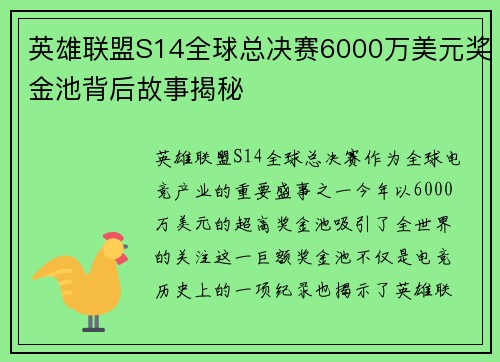 英雄联盟S14全球总决赛6000万美元奖金池背后故事揭秘

英雄联盟S14全球总决赛作为全球电竞产业的重要盛事之一今年以6000万美元的超高奖金池吸引了全世界的关注这一巨额奖金池不仅是电竞历史上的一项纪录也揭示了英雄联